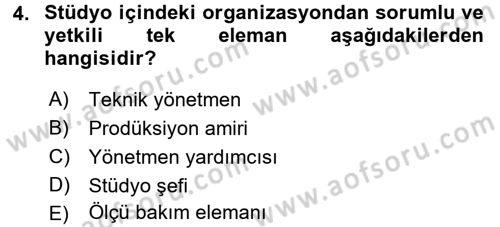 4. Stüdyo içindeki organizasyondan sorumlu ve yetkili tek eleman aşağıdakilerden hangisidir?

A) Teknik yönetmen
B) Prodüksiyon amiri
C) Yönetmen yardımcısı
D) Stüdyo şefi
E) Ölçü bakım elemanı

www.aofsoru.com www.aofsoru.com www.aofsoru.com www.aofsoru.com